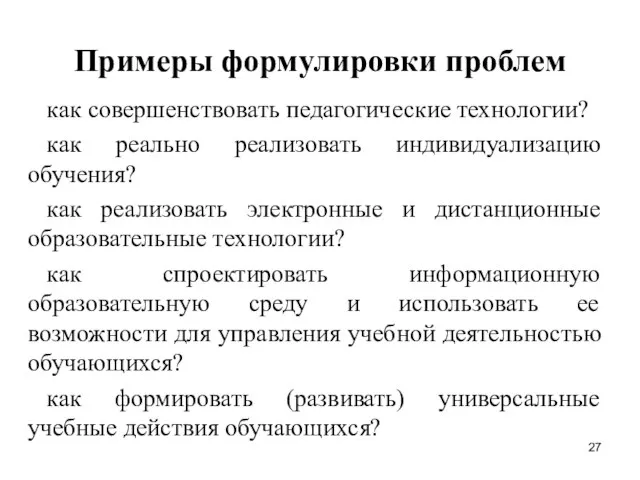 Примеры формулировки проблем

как совершенствовать педагогические технологии?

как реально реализовать индивидуализацию обучения?

как реализовать электронные и дистанционные образовательные технологии?

как спроектировать информационную образовательную среду и использовать ее возможности для управления учебной деятельностью обучающихся?

как формировать (развивать) универсальные учебные действия обучающихся?

27